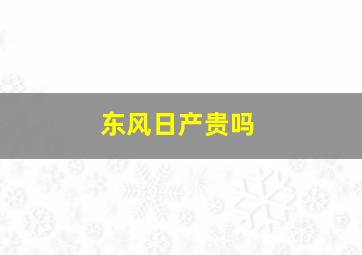 东风日产贵吗